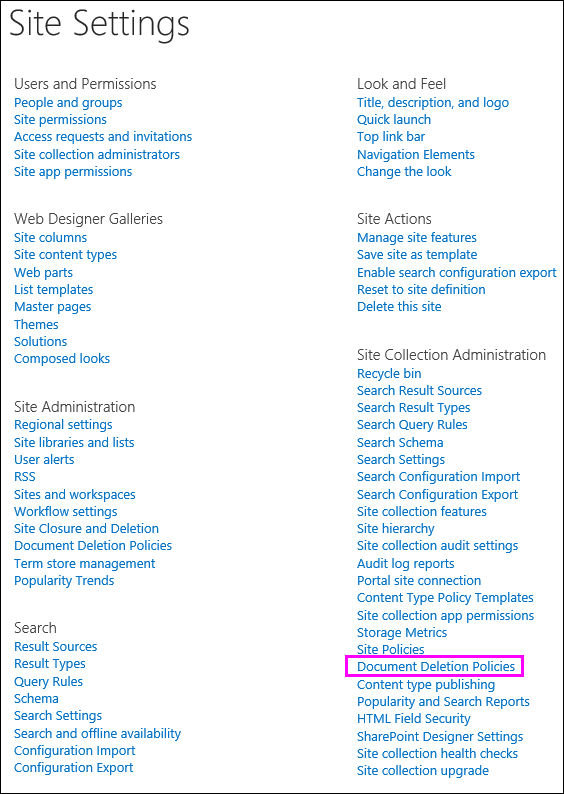 Site Settings

Users and Permissions
People and groups
Site permissions
Access requests and invitations
Site collection administrators
Site app permissions

Web Designer Galleries
Site columns
Site content types
Web parts
List templates
Master pages
Themes
Solutions
Composed looks

Site Administration
Regional settings
Site libraries and lists
User alerts
RSS
Sites and workspaces
Workflow settings
Site Closure and Deletion
Document Deletion Policies
Term store management
Popularity Trends

Search
Result Sources
Result Types
Query Rules
Schema
Search Settings
Search and offline availability
Configuration Import
Configuration Export

Look and Feel
Title, description, and logo
Quick launch
Top link bar
Navigation Elements
Change the look

Site Actions
Manage site features
Save site as template
Enable search configuration export
Reset to site definition
Delete this site

Site Collection Administration
Recycle bin
Search Result Sources
Search Result Types
Search Query Rules
Search Schema
Search Settings
Search Configuration Import
Search Configuration Export
Site collection features
Site hierarchy
Site collection audit settings
Audit log reports
Portal site connection
Content Type Policy Templates
Site collection app permissions
Storage Metrics
Site Policies
Document Deletion Policies
Content type publishing
Popularity and Search Reports
HTML Field Security
SharePoint Designer Settings
Site collection health checks
Site collection upgrade